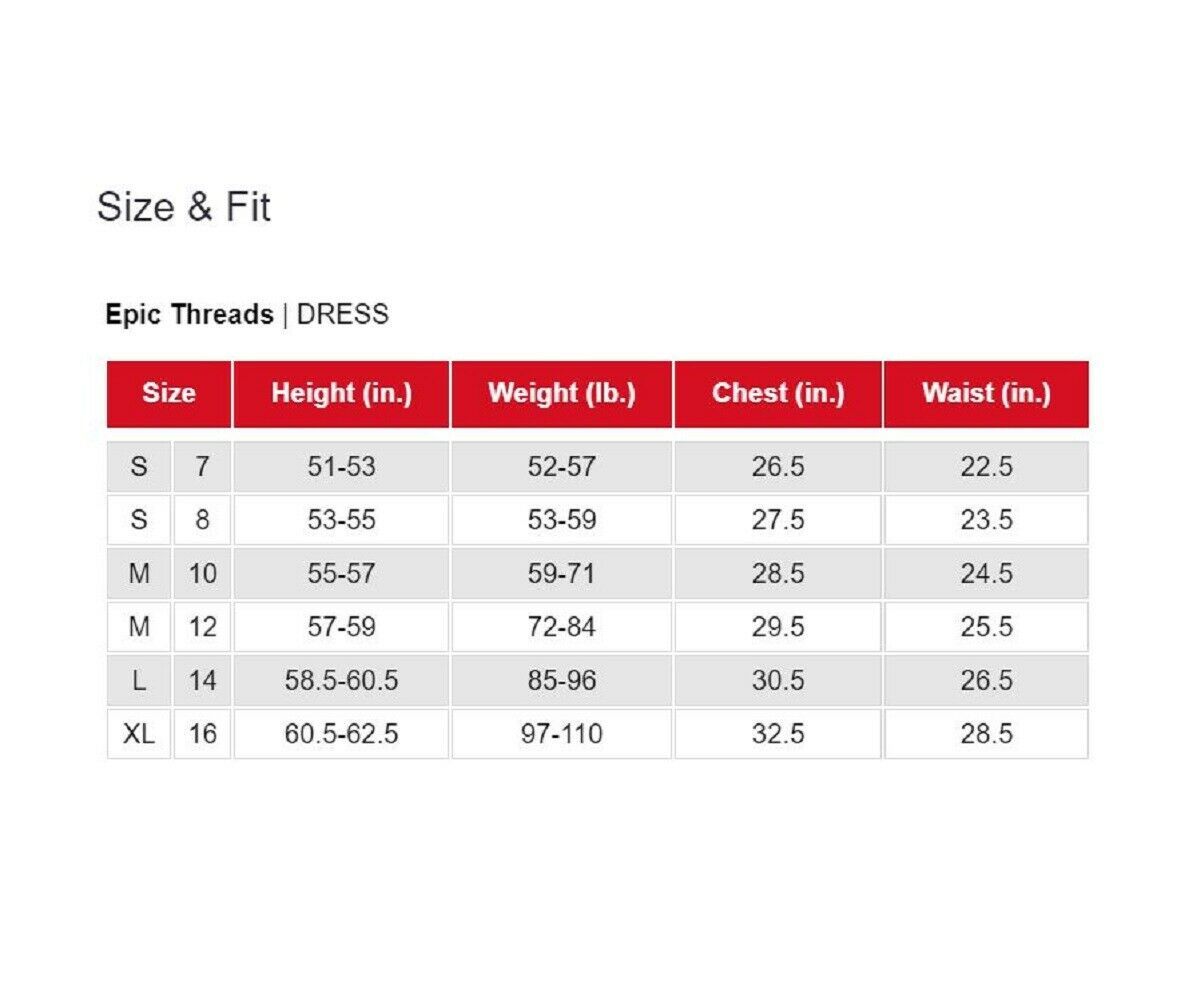 Size & Fit

Epic Threads | DRESS

| Size | | Height (in.) | Weight (lb.) | Chest (in.) | Waist (in.) |
|---|---|---|---|---|---|
| S | 7 | 51-53 | 52-57 | 26.5 | 22.5 |
| S | 8 | 53-55 | 53-59 | 27.5 | 23.5 |
| M | 10 | 55-57 | 59-71 | 28.5 | 24.5 |
| M | 12 | 57-59 | 72-84 | 29.5 | 25.5 |
| L | 14 | 58.5-60.5 | 85-96 | 30.5 | 26.5 |
| XL | 16 | 60.5-62.5 | 97-110 | 32.5 | 28.5 |